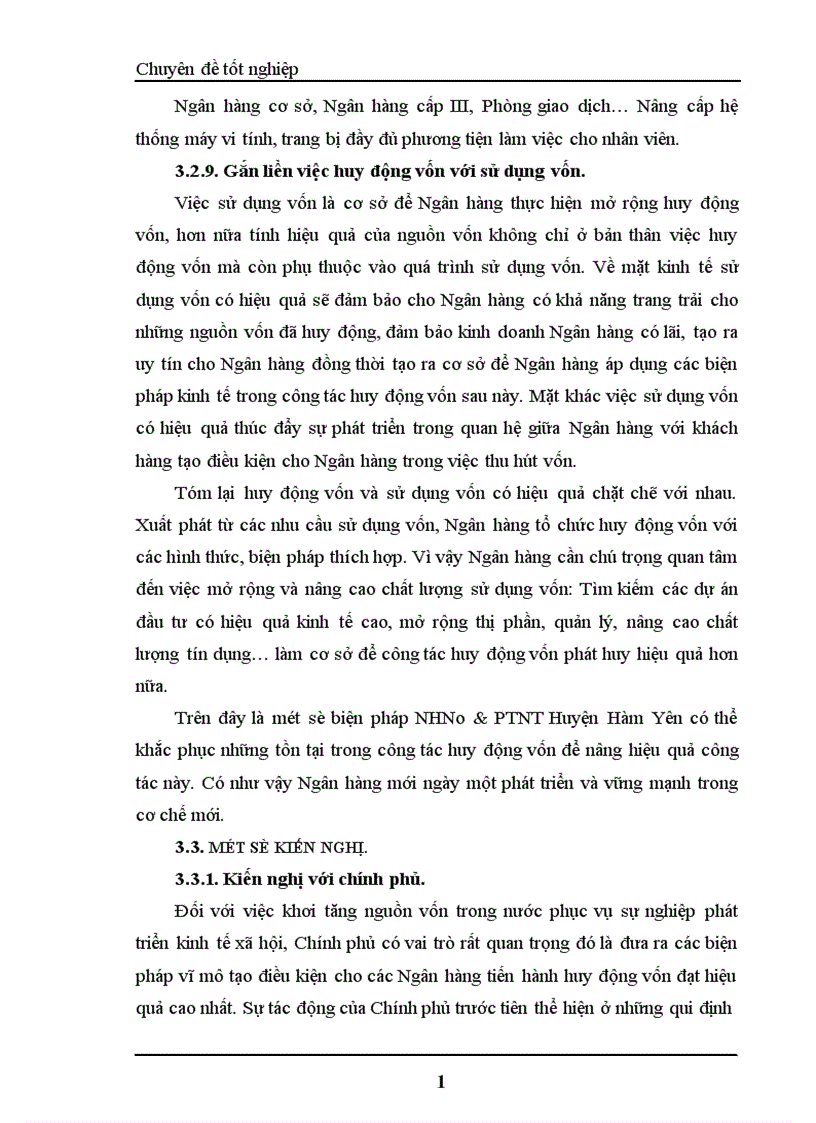 Chuyên đề tốt nghiệp

Ngân hàng cơ sở, Ngân hàng cấp III, Phòng giao dịch… Nâng cấp hệ thống máy vi tính, trang bị đầy đủ phương tiện làm việc cho nhân viên.

3.2.9. Gắn liền việc huy động vốn với sử dụng vốn.

Việc sử dụng vốn là cơ sở để Ngân hàng thực hiện mở rộng huy động vốn, hơn nữa tính hiệu quả của nguồn vốn không chỉ ở bản thân việc huy động vốn mà còn phụ thuộc vào quá trình sử dụng vốn. Về mặt kinh tế sử dụng vốn có hiệu quả sẽ đảm bảo cho Ngân hàng có khả năng trang trải cho những nguồn vốn đã huy động, đảm bảo kinh doanh Ngân hàng có lãi, tạo ra uy tín cho Ngân hàng đồng thời tạo ra cơ sở để Ngân hàng áp dụng các biện pháp kinh tế trong công tác huy động vốn sau này. Mặt khác việc sử dụng vốn có hiệu quả thúc đẩy sự phát triển trong quan hệ giữa Ngân hàng với khách hàng tạo điều kiện cho Ngân hàng trong việc thu hút vốn.

Tóm lại huy động vốn và sử dụng vốn có hiệu quả chặt chẽ với nhau. Xuất phát từ các nhu cầu sử dụng vốn, Ngân hàng tổ chức huy động vốn với các hình thức, biện pháp thích hợp. Vì vậy Ngân hàng cần chú trọng quan tâm đến việc mở rộng và nâng cao chất lượng sử dụng vốn: Tìm kiếm các dự án đầu tư có hiệu quả kinh tế cao, mở rộng thị phần, quản lý, nâng cao chất lượng tín dụng… làm cơ sở để công tác huy động vốn phát huy hiệu quả hơn nữa.

Trên đây là mét sè biện pháp NHNo & PTNT Huyện Hàm Yên có thể khắc phục những tồn tại trong công tác huy động vốn để nâng hiệu quả công tác này. Có như vậy Ngân hàng mới ngày một phát triển và vững mạnh trong cơ chế mới.

3.3. MÉT SÈ KIẾN NGHỊ.

3.3.1. Kiến nghị với chính phủ.

Đối với việc khơi tăng nguồn vốn trong nước phục vụ sự nghiệp phát triển kinh tế xã hội, Chính phủ có vai trò rất quan trọng đó là đưa ra các biện pháp vĩ mô tạo điều kiện cho các Ngân hàng tiến hành huy động vốn đạt hiệu quả cao nhất. Sự tác động của Chính phủ trước tiên thể hiện ở những qui định

1